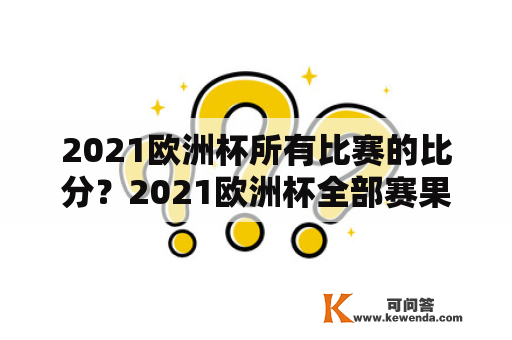 2021欧洲杯所有比赛的比分？2021欧洲杯全部赛果

K 可问答 www.kewenda.com